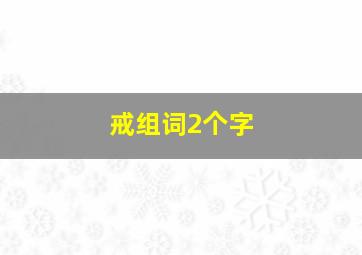 戒组词2个字